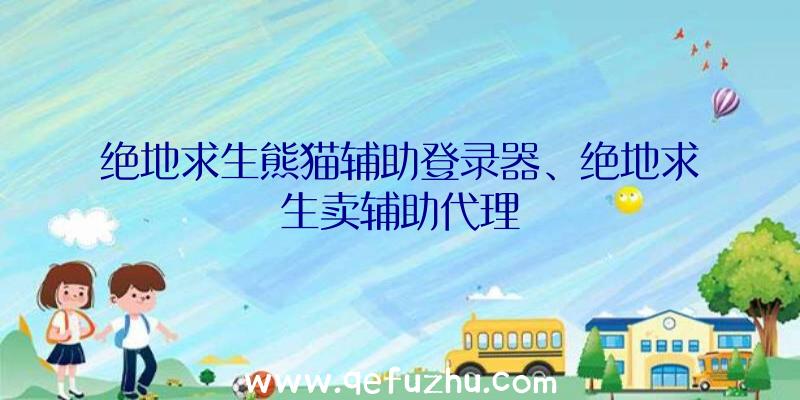 绝地求生熊猫辅助登录器、绝地求生卖辅助代理

www.qefuzhu.com